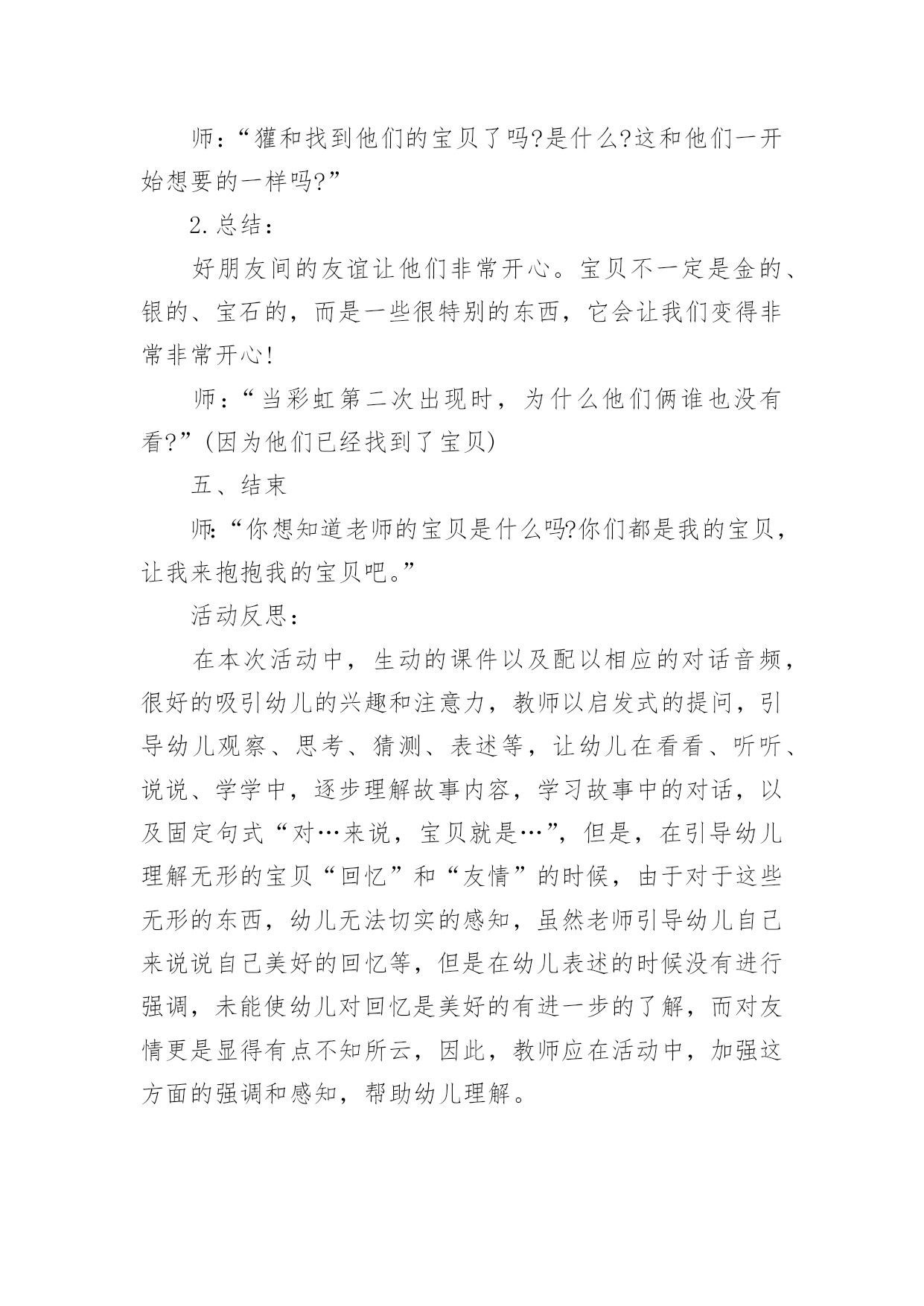 师：“獾和找到他们的宝贝了吗?是什么?这和他们一开始想要的一样吗?”

2.总结：

好朋友间的友谊让他们非常开心。宝贝不一定是金的、银的、宝石的，而是一些很特别的东西，它会让我们变得非常非常开心!

师：“当彩虹第二次出现时，为什么他们俩谁也没有看?”(因为他们已经找到了宝贝)

五、结束

师:“你想知道老师的宝贝是什么吗?你们都是我的宝贝，让我来抱抱我的宝贝吧。”

活动反思：

在本次活动中，生动的课件以及配以相应的对话音频，很好的吸引幼儿的兴趣和注意力，教师以启发式的提问，引导幼儿观察、思考、猜测、表述等，让幼儿在看看、听听、说说、学学中，逐步理解故事内容，学习故事中的对话，以及固定句式“对…来说，宝贝就是…”，但是，在引导幼儿理解无形的宝贝“回忆”和“友情”的时候，由于对于这些无形的东西，幼儿无法切实的感知，虽然老师引导幼儿自己来说说自己美好的回忆等，但是在幼儿表述的时候没有进行强调，未能使幼儿对回忆是美好的有进一步的了解，而对友情更是显得有点不知所云，因此，教师应在活动中，加强这方面的强调和感知，帮助幼儿理解。